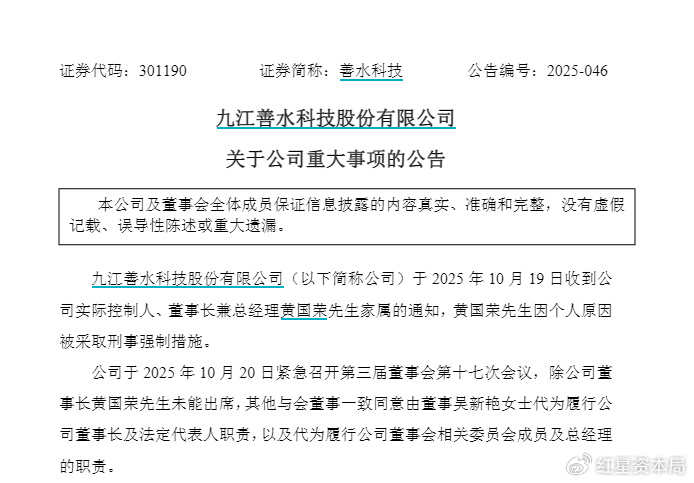 证券代码：301190　　　　证券简称：善水科技　　　　公告编号：2025-046

九江善水科技股份有限公司

关于公司重大事项的公告

本公司及董事会全体成员保证信息披露的内容真实、准确和完整，没有虚假记载、误导性陈述或重大遗漏。

九江善水科技股份有限公司（以下简称公司）于 2025 年 10 月 19 日收到公司实际控制人、董事长兼总经理黄国荣先生家属的通知，黄国荣先生因个人原因被采取刑事强制措施。

公司于 2025 年 10 月 20 日紧急召开第三届董事会第十七次会议，除公司董事长黄国荣先生未能出席，其他与会董事一致同意由董事吴新艳女士代为履行公司董事长及法定代表人职责，以及代为履行公司董事会相关委员会成员及总经理的职责。

红星资本局